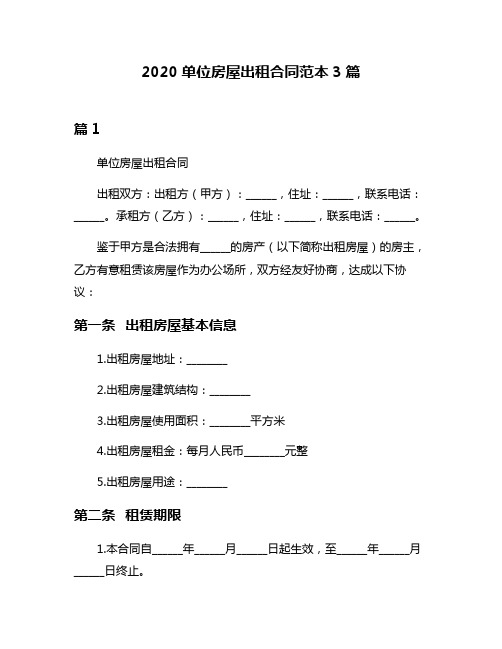 2020 单位房屋出租合同范本 3 篇

篇 1

单位房屋出租合同

出租双方：出租方（甲方）：______，住址：______，联系电话：______。承租方（乙方）：______，住址：______，联系电话：______。

鉴于甲方是合法拥有______的房产（以下简称出租房屋）的房主，乙方有意租赁该房屋作为办公场所，双方经友好协商，达成以下协议：

第一条 出租房屋基本信息

1.出租房屋地址：________

2.出租房屋建筑结构：________

3.出租房屋使用面积：________平方米

4.出租房屋租金：每月人民币________元整

5.出租房屋用途：________

第二条 租赁期限

1.本合同自______年______月______日起生效，至______年______月______日终止。